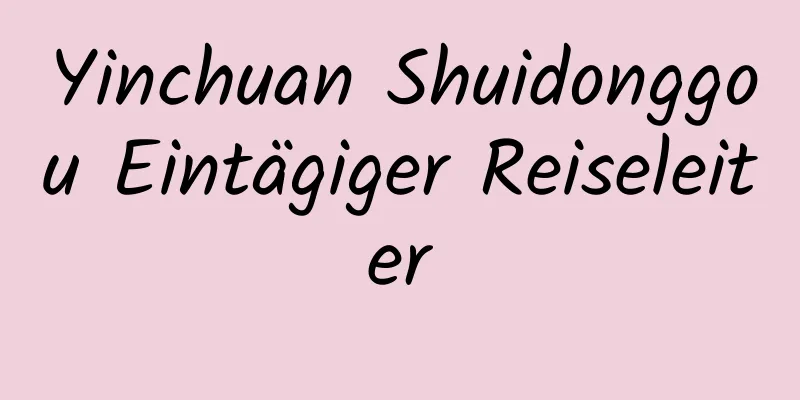 Yinchuan Shuidonggou Eintägiger Reiseleiter